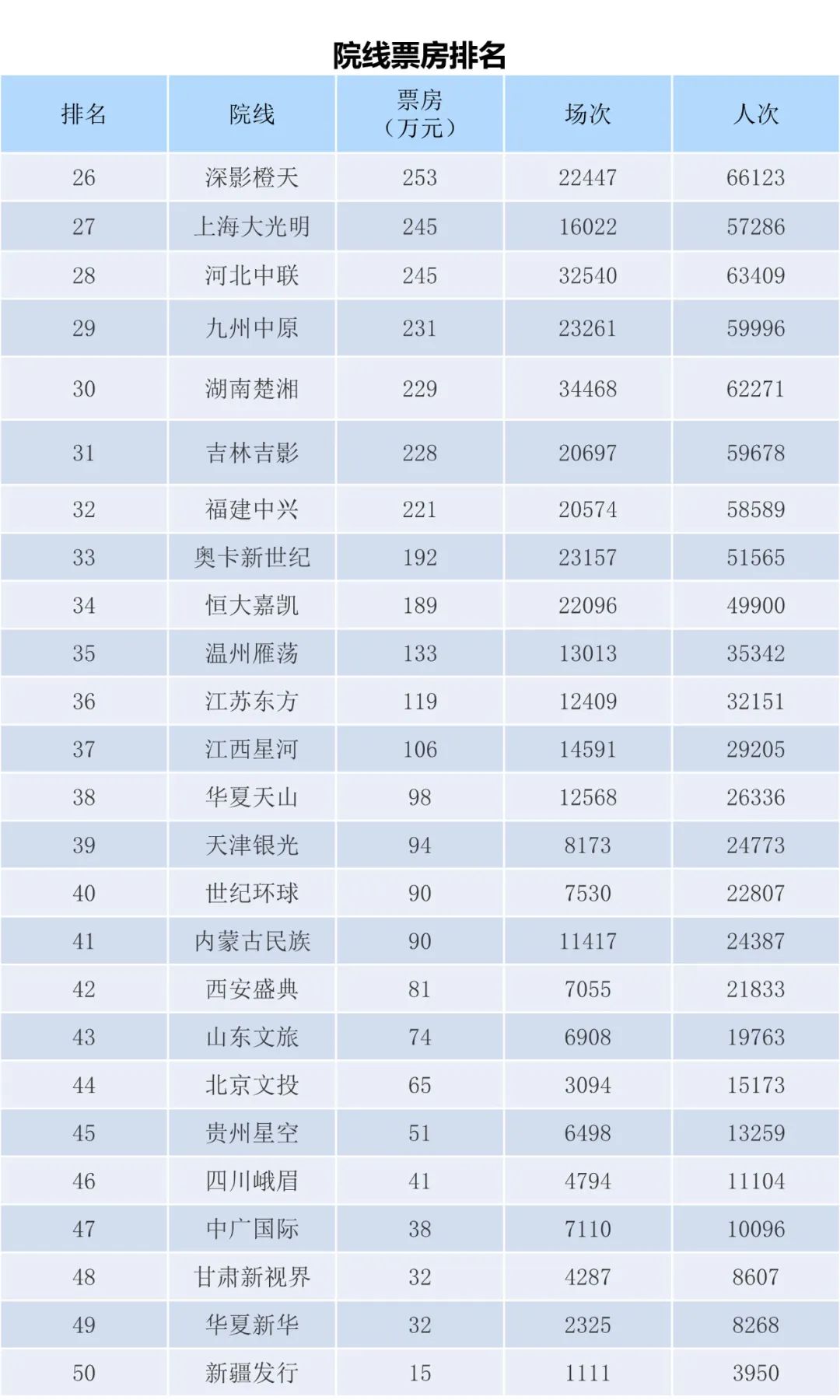 院线票房排名

| 排名 | 院线 | 票房（万元） | 场次 | 人次 |
|---|---|---|---|---|
| 26 | 深影橙天 | 253 | 22447 | 66123 |
| 27 | 上海大光明 | 245 | 16022 | 57286 |
| 28 | 河北中联 | 245 | 32540 | 63409 |
| 29 | 九州中原 | 231 | 23261 | 59996 |
| 30 | 湖南楚湘 | 229 | 34468 | 62271 |
| 31 | 吉林吉影 | 228 | 20697 | 59678 |
| 32 | 福建中兴 | 221 | 20574 | 58589 |
| 33 | 奥卡新世纪 | 192 | 23157 | 51565 |
| 34 | 恒大嘉凯 | 189 | 22096 | 49900 |
| 35 | 温州雁荡 | 133 | 13013 | 35342 |
| 36 | 江苏东方 | 119 | 12409 | 32151 |
| 37 | 江西星河 | 106 | 14591 | 29205 |
| 38 | 华夏天山 | 98 | 12568 | 26336 |
| 39 | 天津银光 | 94 | 8173 | 24773 |
| 40 | 世纪环球 | 90 | 7530 | 22807 |
| 41 | 内蒙古民族 | 90 | 11417 | 24387 |
| 42 | 西安盛典 | 81 | 7055 | 21833 |
| 43 | 山东文旅 | 74 | 6908 | 19763 |
| 44 | 北京文投 | 65 | 3094 | 15173 |
| 45 | 贵州星空 | 51 | 6498 | 13259 |
| 46 | 四川峨眉 | 41 | 4794 | 11104 |
| 47 | 中广国际 | 38 | 7110 | 10096 |
| 48 | 甘肃新视界 | 32 | 4287 | 8607 |
| 49 | 华夏新华 | 32 | 2325 | 8268 |
| 50 | 新疆发行 | 15 | 1111 | 3950 |